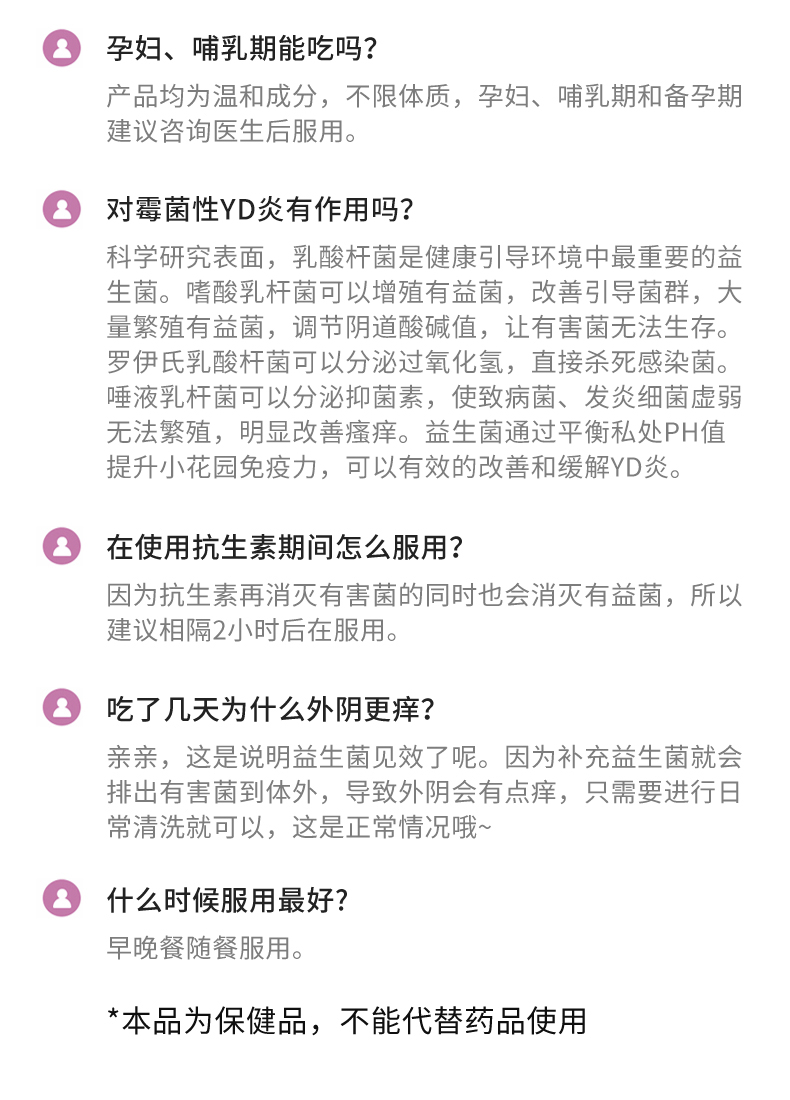 孕妇、哺乳期能吃吗？

产品均为温和成分，不限体质，孕妇、哺乳期和备孕期建议咨询医生后服用。

对霉菌性YD炎有作用吗？

科学研究表面，乳酸杆菌是健康引导环境中最重要的益生菌。嗜酸乳杆菌可以增殖有益菌，改善引导菌群，大量繁殖有益菌，调节阴道酸碱值，让有害菌无法生存。罗伊氏乳酸杆菌可以分泌过氧化氢，直接杀死感染菌。唾液乳杆菌可以分泌抑菌素，使致病菌、发炎细菌虚弱无法繁殖，明显改善瘙痒。益生菌通过平衡私处PH值提升小花园免疫力，可以有效的改善和缓解YD炎。

在使用抗生素期间怎么服用？

因为抗生素再消灭有害菌的同时也会消灭有益菌，所以建议相隔2小时后在服用。

吃了几天为什么外阴更痒？

亲亲，这是说明益生菌见效了呢。因为补充益生菌就会排出有害菌到体外，导致外阴会有点痒，只需要进行日常清洗就可以，这是正常情况哦~

什么时候服用最好？

早晚餐随餐服用。

*本品为保健品，不能代替药品使用